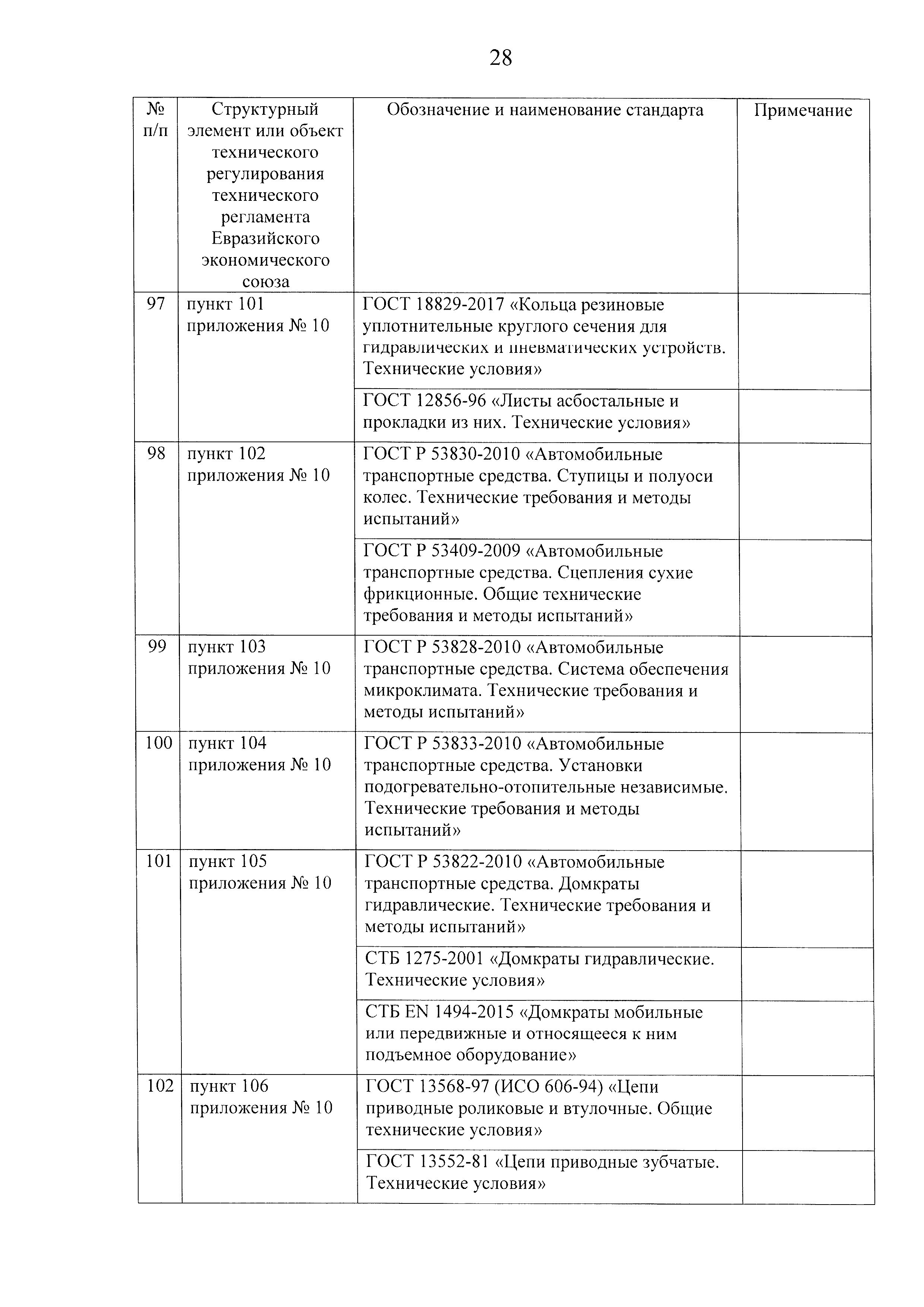 28

| № п/п | Структурный элемент или объект технического регулирования технического регламента Евразийского экономического союза | Обозначение и наименование стандарта | Примечание |
|---|---|---|---|
| 97 | пункт 101 приложения № 10 | ГОСТ 18829-2017 «Кольца резиновые уплотнительные круглого сечения для гидравлических и пневматических устройств. Технические условия» | |
| | | ГОСТ 12856-96 «Листы асбостальные и прокладки из них. Технические условия» | |
| 98 | пункт 102 приложения № 10 | ГОСТ Р 53830-2010 «Автомобильные транспортные средства. Ступицы и полуоси колес. Технические требования и методы испытаний» | |
| | | ГОСТ Р 53409-2009 «Автомобильные транспортные средства. Сцепления сухие фрикционные. Общие технические требования и методы испытаний» | |
| 99 | пункт 103 приложения № 10 | ГОСТ Р 53828-2010 «Автомобильные транспортные средства. Система обеспечения микроклимата. Технические требования и методы испытаний» | |
| 100 | пункт 104 приложения № 10 | ГОСТ Р 53833-2010 «Автомобильные транспортные средства. Установки подогревательно-отопительные независимые. Технические требования и методы испытаний» | |
| 101 | пункт 105 приложения № 10 | ГОСТ Р 53822-2010 «Автомобильные транспортные средства. Домкраты гидравлические. Технические требования и методы испытаний» | |
| | | СТБ 1275-2001 «Домкраты гидравлические. Технические условия» | |
| | | СТБ EN 1494-2015 «Домкраты мобильные или передвижные и относящееся к ним подъемное оборудование» | |
| 102 | пункт 106 приложения № 10 | ГОСТ 13568-97 (ИСО 606-94) «Цепи приводные роликовые и втулочные. Общие технические условия» | |
| | | ГОСТ 13552-81 «Цепи приводные зубчатые. Технические условия» | |